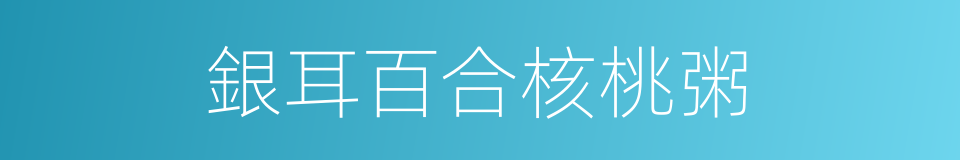 銀耳百合核桃粥